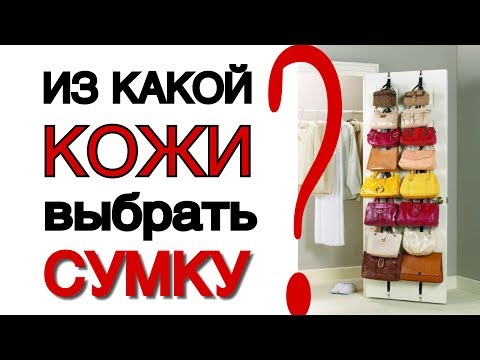 ИЗ КАКОЙ
КОЖИ
выбрать
СУМКУ
?